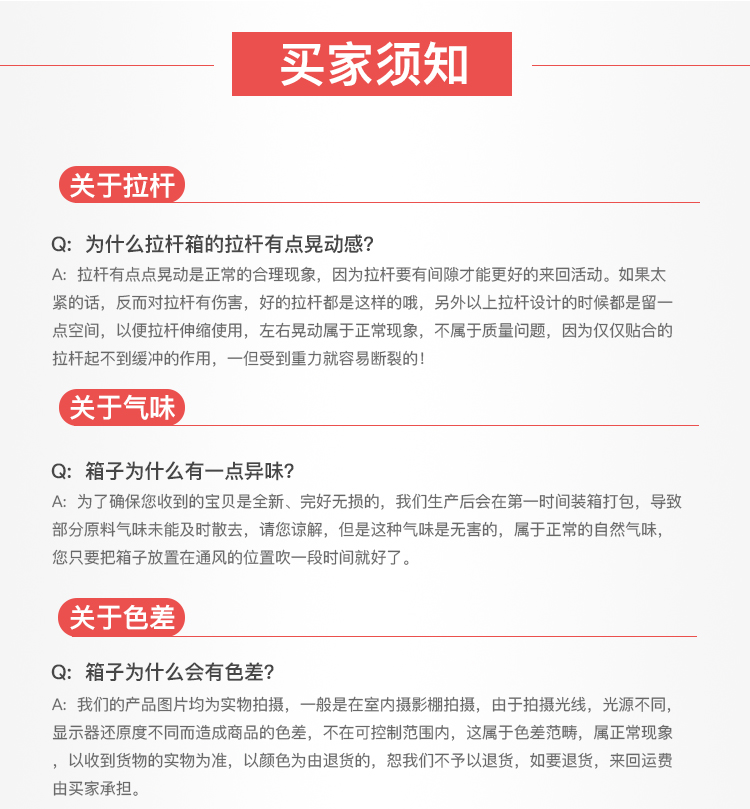 买家须知

关于拉杆

Q: 为什么拉杆箱的拉杆有点晃动感?

A: 拉杆有点点晃动是正常的合理现象，因为拉杆要有间隙才能更好的来回活动。如果太紧的话，反而对拉杆有伤害，好的拉杆都是这样的哦，另外以上拉杆设计的时候都是留一点空间，以便拉杆伸缩使用，左右晃动属于正常现象，不属于质量问题，因为仅仅贴合的拉杆起不到缓冲的作用，一但受到重力就容易断裂的!

关于气味

Q: 箱子为什么有一点异味?

A: 为了确保您收到的宝贝是全新、完好无损的，我们生产后会在第一时间装箱打包，导致部分原料气味未能及时散去，请您谅解，但是这种气味是无害的，属于正常的自然气味，您只要把箱子放置在通风的位置吹一段时间就好了。

关于色差

Q: 箱子为什么会有色差?

A: 我们的产品图片均为实物拍摄，一般是在室内摄影棚拍摄，由于拍摄光线，光源不同，显示器还原度不同而造成商品的色差，不在可控制范围内，这属于色差范畴，属正常现象，以收到货物的实物为准，以颜色为由退货的，恕我们不予以退货，如要退货，来回运费由买家承担。